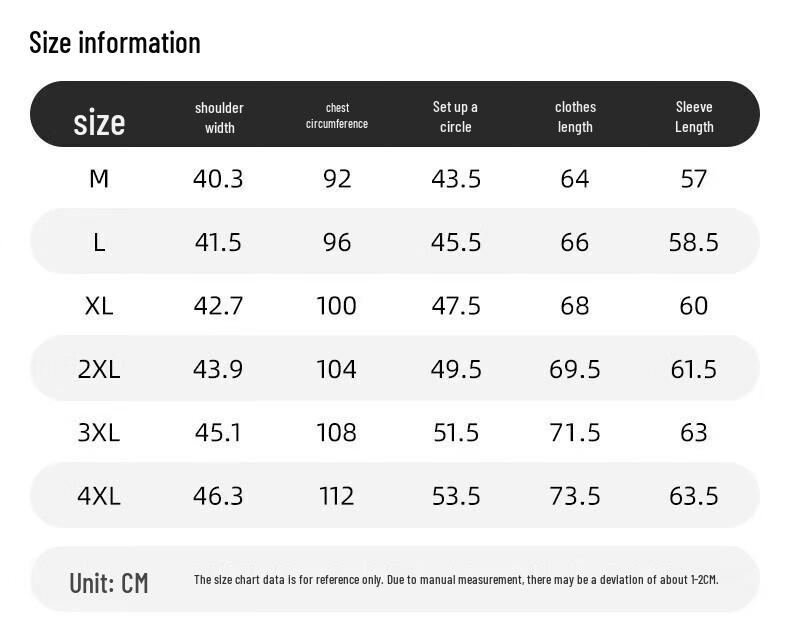 Size information

| size | shoulder width | chest circumference | Set up a circle | clothes length | Sleeve Length |
|---|---|---|---|---|---|
| M | 40.3 | 92 | 43.5 | 64 | 57 |
| L | 41.5 | 96 | 45.5 | 66 | 58.5 |
| XL | 42.7 | 100 | 47.5 | 68 | 60 |
| 2XL | 43.9 | 104 | 49.5 | 69.5 | 61.5 |
| 3XL | 45.1 | 108 | 51.5 | 71.5 | 63 |
| 4XL | 46.3 | 112 | 53.5 | 73.5 | 63.5 |

Unit: CM

The size chart data is for reference only. Due to manual measurement, there may be a deviation of about 1-2CM.